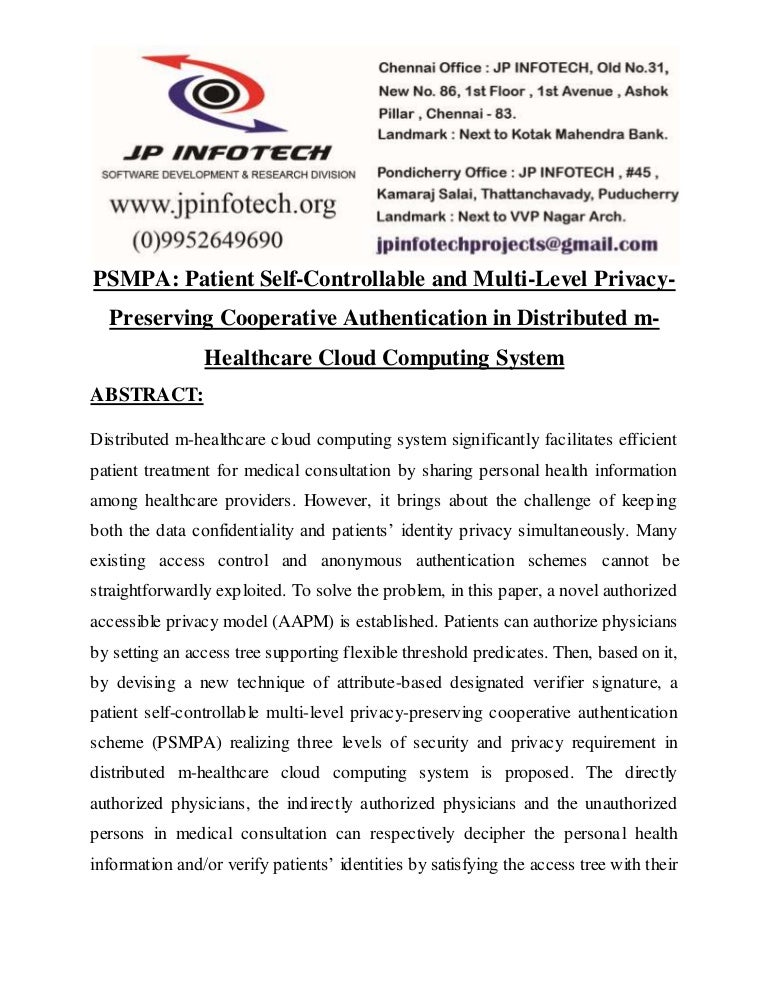 JP INFOTECH
SOFTWARE DEVELOPMENT & RESEARCH DIVISION
www.jpinfotech.org
(0)9952649690

Chennai Office : JP INFOTECH, Old No.31, New No. 86, 1st Floor , 1st Avenue , Ashok Pillar , Chennai - 83.
Landmark : Next to Kotak Mahendra Bank.

Pondicherry Office : JP INFOTECH , #45 , Kamaraj Salai, Thattanchavady, Puducherry
Landmark : Next to VVP Nagar Arch.

jpinfotechprojects@gmail.com

PSMPA: Patient Self-Controllable and Multi-Level Privacy-Preserving Cooperative Authentication in Distributed m-Healthcare Cloud Computing System

ABSTRACT:

Distributed m-healthcare cloud computing system significantly facilitates efficient patient treatment for medical consultation by sharing personal health information among healthcare providers. However, it brings about the challenge of keeping both the data confidentiality and patients' identity privacy simultaneously. Many existing access control and anonymous authentication schemes cannot be straightforwardly exploited. To solve the problem, in this paper, a novel authorized accessible privacy model (AAPM) is established. Patients can authorize physicians by setting an access tree supporting flexible threshold predicates. Then, based on it, by devising a new technique of attribute-based designated verifier signature, a patient self-controllable multi-level privacy-preserving cooperative authentication scheme (PSMPA) realizing three levels of security and privacy requirement in distributed m-healthcare cloud computing system is proposed. The directly authorized physicians, the indirectly authorized physicians and the unauthorized persons in medical consultation can respectively decipher the personal health information and/or verify patients' identities by satisfying the access tree with their